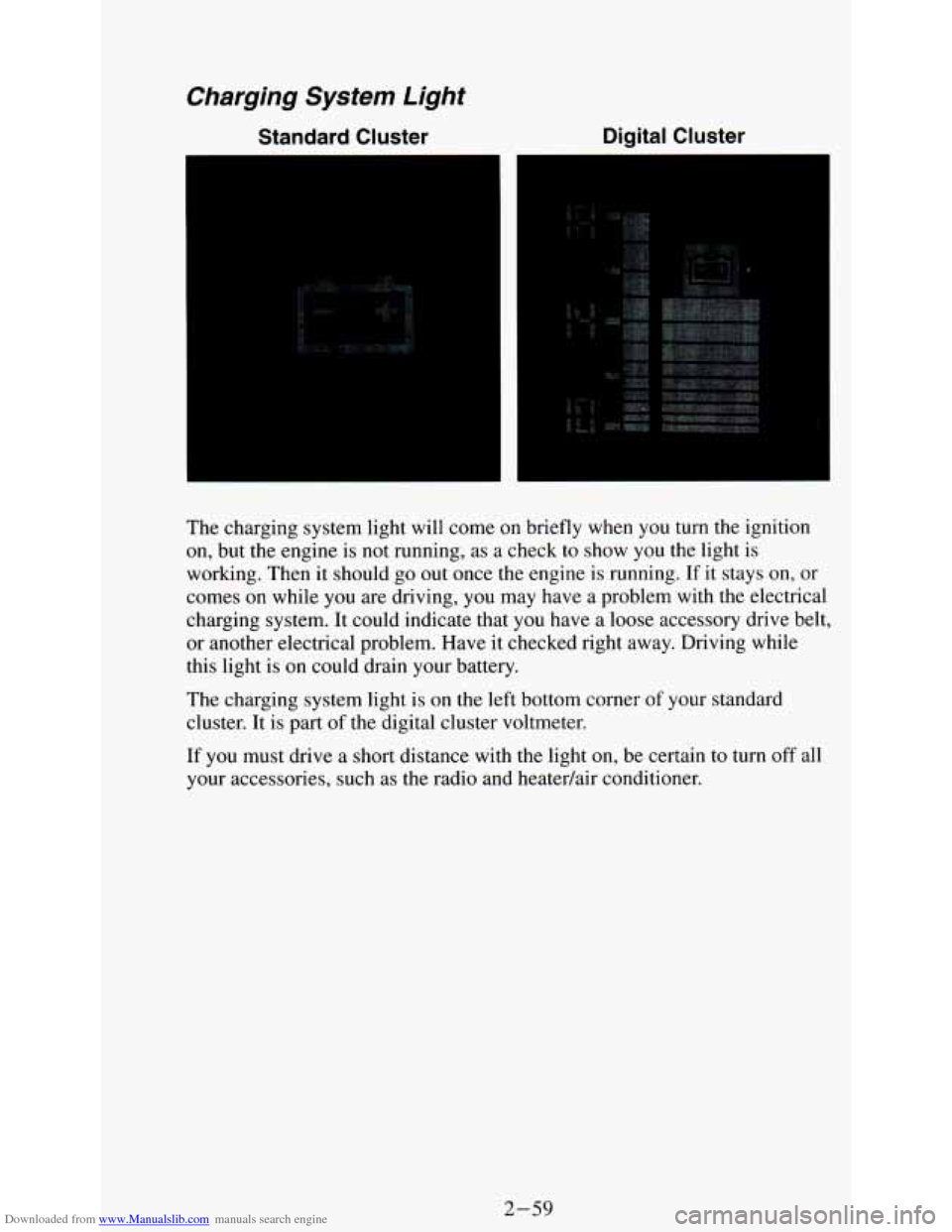 Charging System Light

Standard Cluster

Digital Cluster

The charging system light will come on briefly when you turn the ignition on, but the engine is not running, as a check to show you the light is working. Then it should go out once the engine is running. If it stays on, or comes on while you are driving, you may have a problem with the electrical charging system. It could indicate that you have a loose accessory drive belt, or another electrical problem. Have it checked right away. Driving while this light is on could drain your battery.

The charging system light is on the left bottom corner of your standard cluster. It is part of the digital cluster voltmeter.

If you must drive a short distance with the light on, be certain to turn off all your accessories, such as the radio and heater/air conditioner.

2-59

Downloaded from www.Manualslib.com manuals search engine

carmanualsonline.info